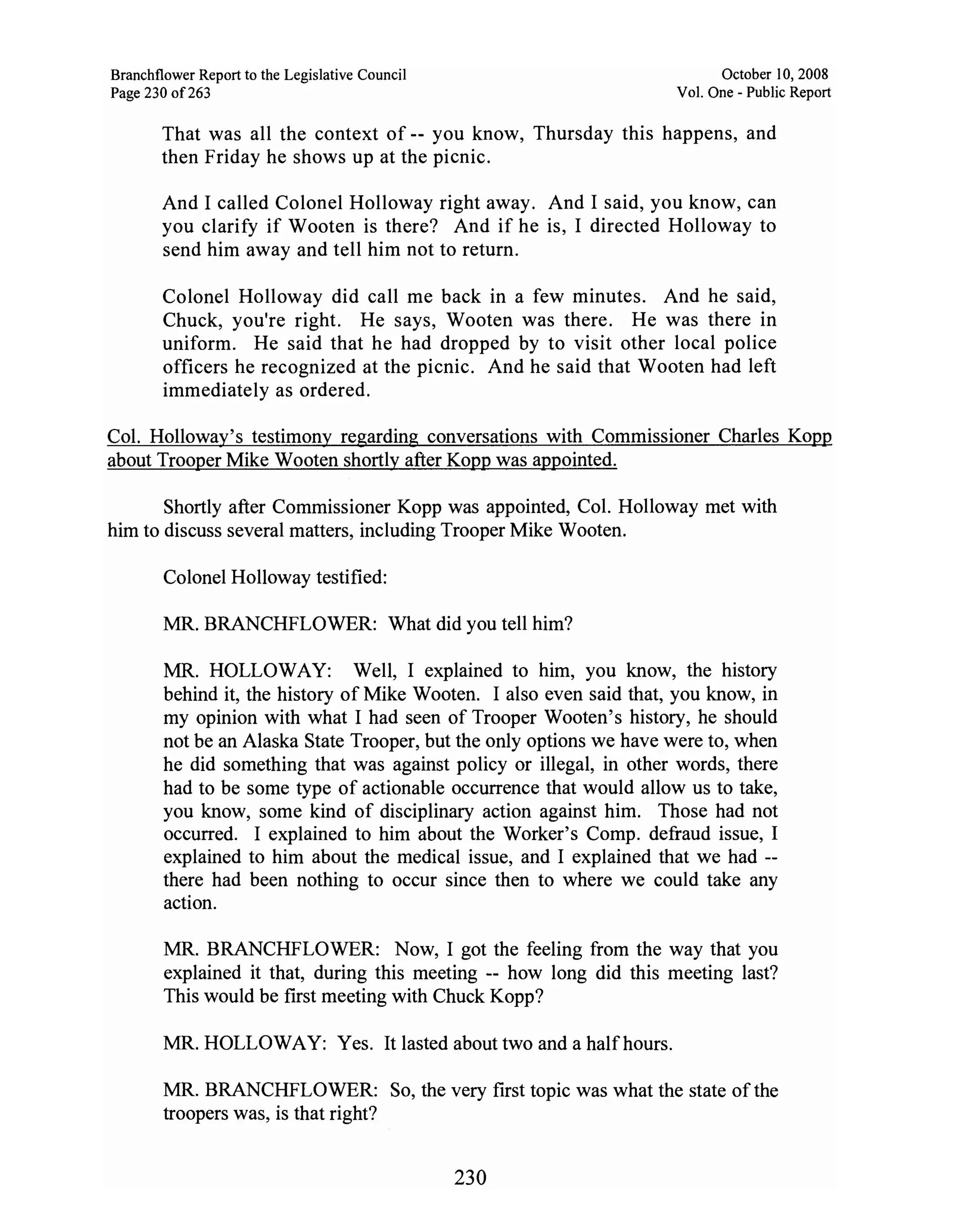 Branchflower Report to the Legislative Council
Page 230 of 263

October 10, 2008
Vol. One - Public Report

That was all the context of -- you know, Thursday this happens, and then Friday he shows up at the picnic.

And I called Colonel Holloway right away. And I said, you know, can you clarify if Wooten is there? And if he is, I directed Holloway to send him away and tell him not to return.

Colonel Holloway did call me back in a few minutes. And he said, Chuck, you're right. He says, Wooten was there. He was there in uniform. He said that he had dropped by to visit other local police officers he recognized at the picnic. And he said that Wooten had left immediately as ordered.

Col. Holloway's testimony regarding conversations with Commissioner Charles Kopp about Trooper Mike Wooten shortly after Kopp was appointed.

Shortly after Commissioner Kopp was appointed, Col. Holloway met with him to discuss several matters, including Trooper Mike Wooten.

Colonel Holloway testified:

MR. BRANCHFLOWER: What did you tell him?

MR. HOLLOWAY: Well, I explained to him, you know, the history behind it, the history of Mike Wooten. I also even said that, you know, in my opinion with what I had seen of Trooper Wooten's history, he should not be an Alaska State Trooper, but the only options we have were to, when he did something that was against policy or illegal, in other words, there had to be some type of actionable occurrence that would allow us to take, you know, some kind of disciplinary action against him. Those had not occurred. I explained to him about the Worker's Comp. defraud issue, I explained to him about the medical issue, and I explained that we had -- there had been nothing to occur since then to where we could take any action.

MR. BRANCHFLOWER: Now, I got the feeling from the way that you explained it that, during this meeting -- how long did this meeting last? This would be first meeting with Chuck Kopp?

MR. HOLLOWAY: Yes. It lasted about two and a half hours.

MR. BRANCHFLOWER: So, the very first topic was what the state of the troopers was, is that right?

230